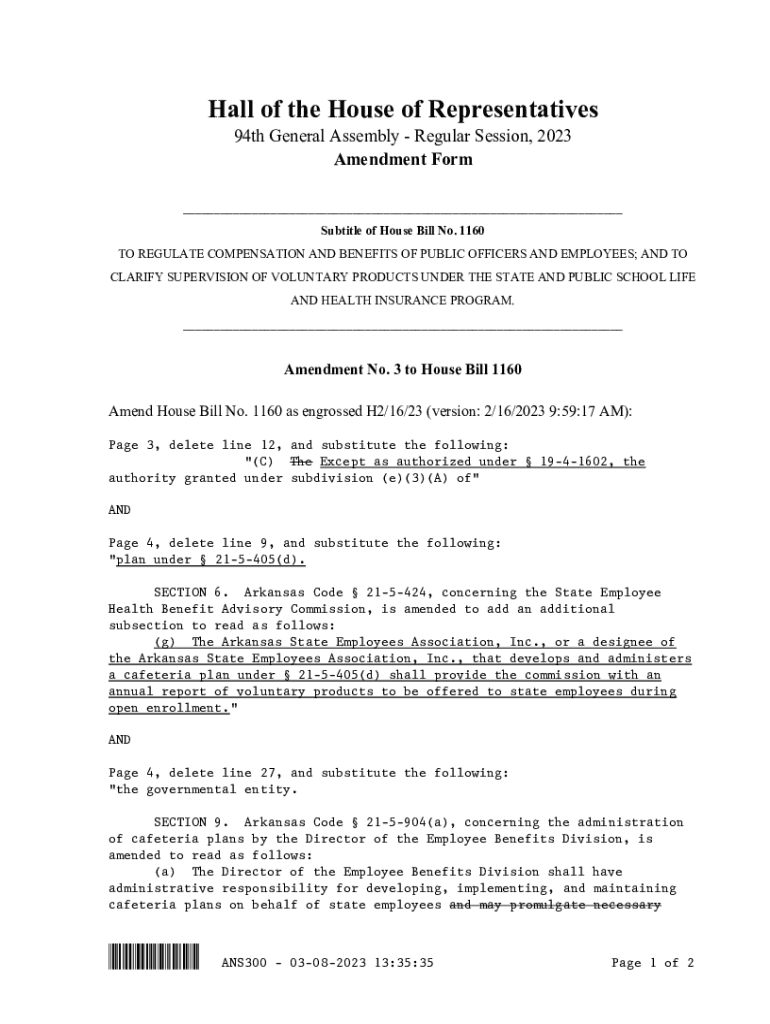 Hall of the House of Representatives
94th General Assembly - Regular Session, 2023
Amendment Form

Subtitle of House Bill No. 1160
TO REGULATE COMPENSATION AND BENEFITS OF PUBLIC OFFICERS AND EMPLOYEES; AND TO CLARIFY SUPERVISION OF VOLUNTARY PRODUCTS UNDER THE STATE AND PUBLIC SCHOOL LIFE AND HEALTH INSURANCE PROGRAM.

Amendment No. 3 to House Bill 1160

Amend House Bill No. 1160 as engrossed H2/16/23 (version: 2/16/2023 9:59:17 AM):

Page 3, delete line 12, and substitute the following:
"(C) The Except as authorized under § 19-4-1602, the authority granted under subdivision (e)(3)(A) of"

AND

Page 4, delete line 9, and substitute the following:
"plan under § 21-5-405(d).

SECTION 6. Arkansas Code § 21-5-424, concerning the State Employee Health Benefit Advisory Commission, is amended to add an additional subsection to read as follows:
(g) The Arkansas State Employees Association, Inc., or a designee of the Arkansas State Employees Association, Inc., that develops and administers a cafeteria plan under § 21-5-405(d) shall provide the commission with an annual report of voluntary products to be offered to state employees during open enrollment."

AND

Page 4, delete line 27, and substitute the following:
"the governmental entity.

SECTION 9. Arkansas Code § 21-5-904(a), concerning the administration of cafeteria plans by the Director of the Employee Benefits Division, is amended to read as follows:
(a) The Director of the Employee Benefits Division shall have administrative responsibility for developing, implementing, and maintaining cafeteria plans on behalf of state employees and may promulgate necessary

ANS300 - 03-08-2023 13:35:35 Page 1 of 2